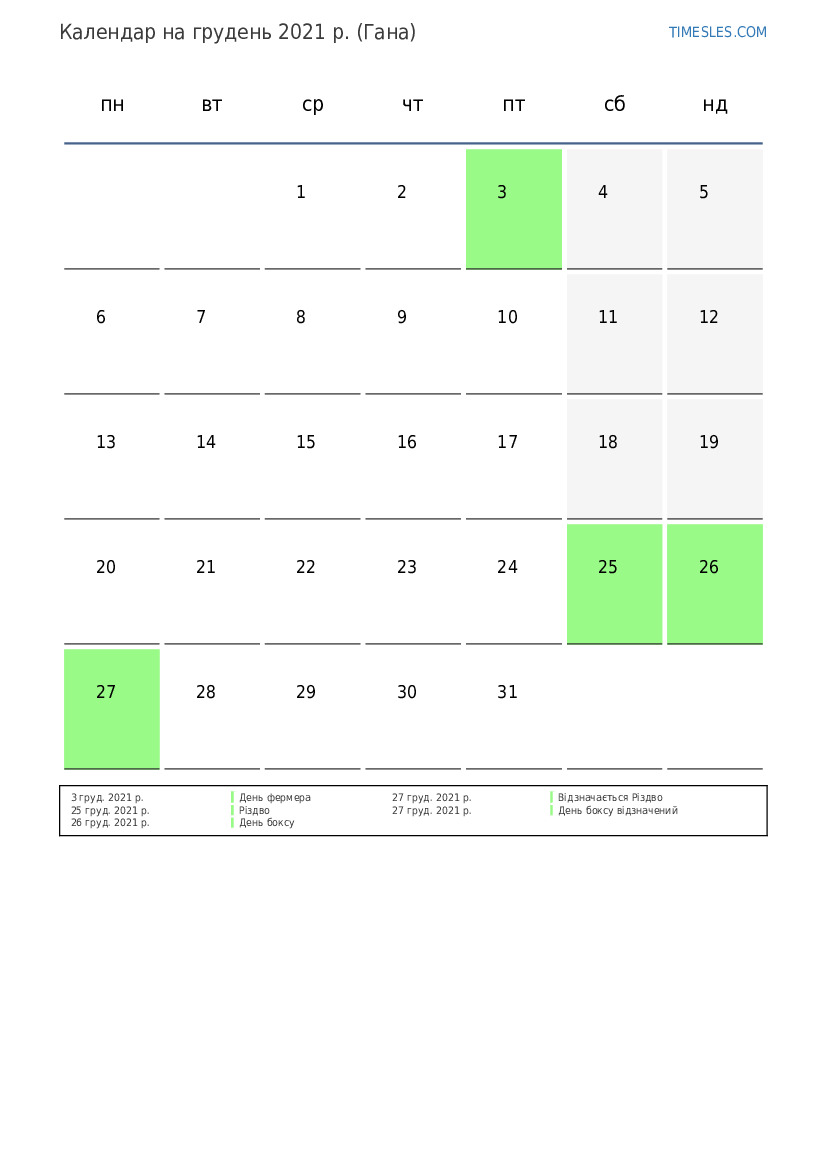 Календар на грудень 2021 р. (Гана)

TIMESLES.COM

| пн | вт | ср | чт | пт | сб | нд |
|---|---|---|---|---|---|---|
| | | 1 | 2 | 3 | 4 | 5 |
| 6 | 7 | 8 | 9 | 10 | 11 | 12 |
| 13 | 14 | 15 | 16 | 17 | 18 | 19 |
| 20 | 21 | 22 | 23 | 24 | 25 | 26 |
| 27 | 28 | 29 | 30 | 31 | | |

| | | | |
|---|---|---|---|
| 3 груд. 2021 р. | День фермера | 27 груд. 2021 р. | Відзначається Різдво |
| 25 груд. 2021 р. | Різдво | 27 груд. 2021 р. | День боксу відзначений |
| 26 груд. 2021 р. | День боксу | | |